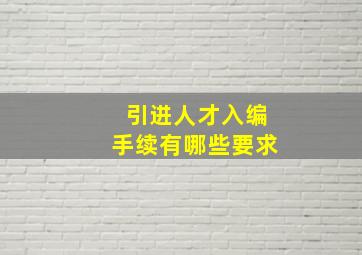 引进人才入编
手续有哪些要求